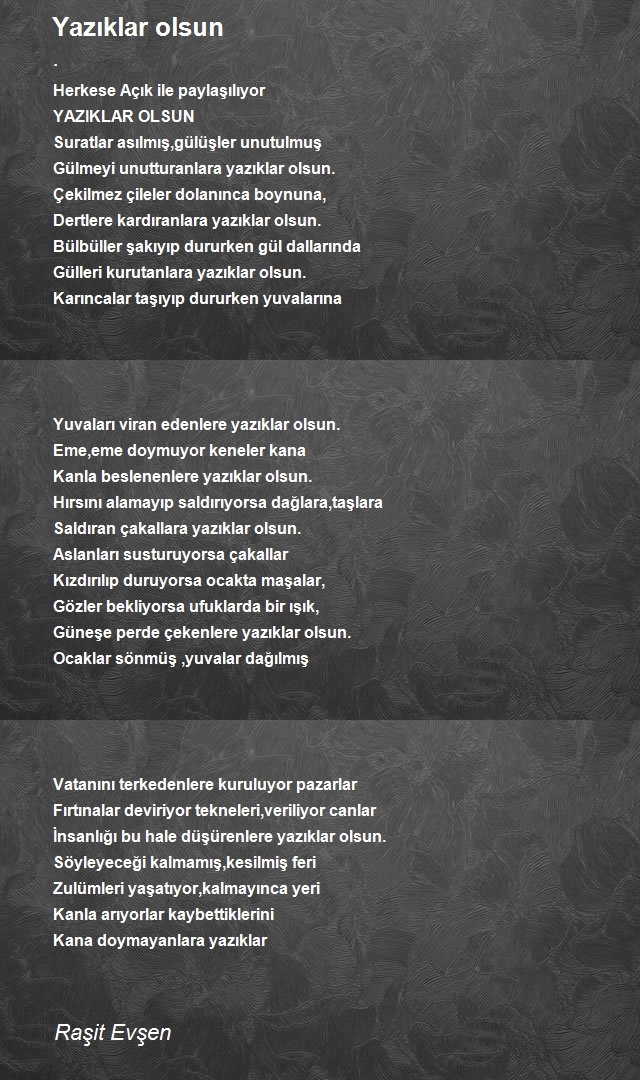 Yazıklar olsun

.
Herkese Açık ile paylaşılıyor
YAZIKLAR OLSUN
Suratlar asılmış,gülüşler unutulmuş
Gülmeyi unutturanlara yazıklar olsun.
Çekilmez çileler dolanınca boynuna,
Dertlere kardıranlara yazıklar olsun.
Bülbüller şakıyıp dururken gül dallarında
Gülleri kurutanlara yazıklar olsun.
Karıncalar taşıyıp dururken yuvalarına

Yuvaları viran edenlere yazıklar olsun.
Eme,eme doymuyor keneler kana
Kanla beslenenlere yazıklar olsun.
Hırsını alamayıp saldırıyorsa dağlara,taşlara
Saldıran çakallara yazıklar olsun.
Aslanları susturuyorsa çakallar
Kızdırılıp duruyorsa ocakta maşalar,
Gözler bekliyorsa ufuklarda bir ışık,
Güneşe perde çekenlere yazıklar olsun.
Ocaklar sönmüş ,yuvalar dağılmış

Vatanını terkedenlere kuruluyor pazarlar
Fırtınalar deviriyor tekneleri,veriliyor canlar
İnsanlığı bu hale düşürenlere yazıklar olsun.
Söyleyeceği kalmamış,kesilmiş feri
Zulümleri yaşatıyor,kalmayınca yeri
Kanla arıyorlar kaybettiklerini
Kana doymayanlara yazıklar

Raşit Evşen